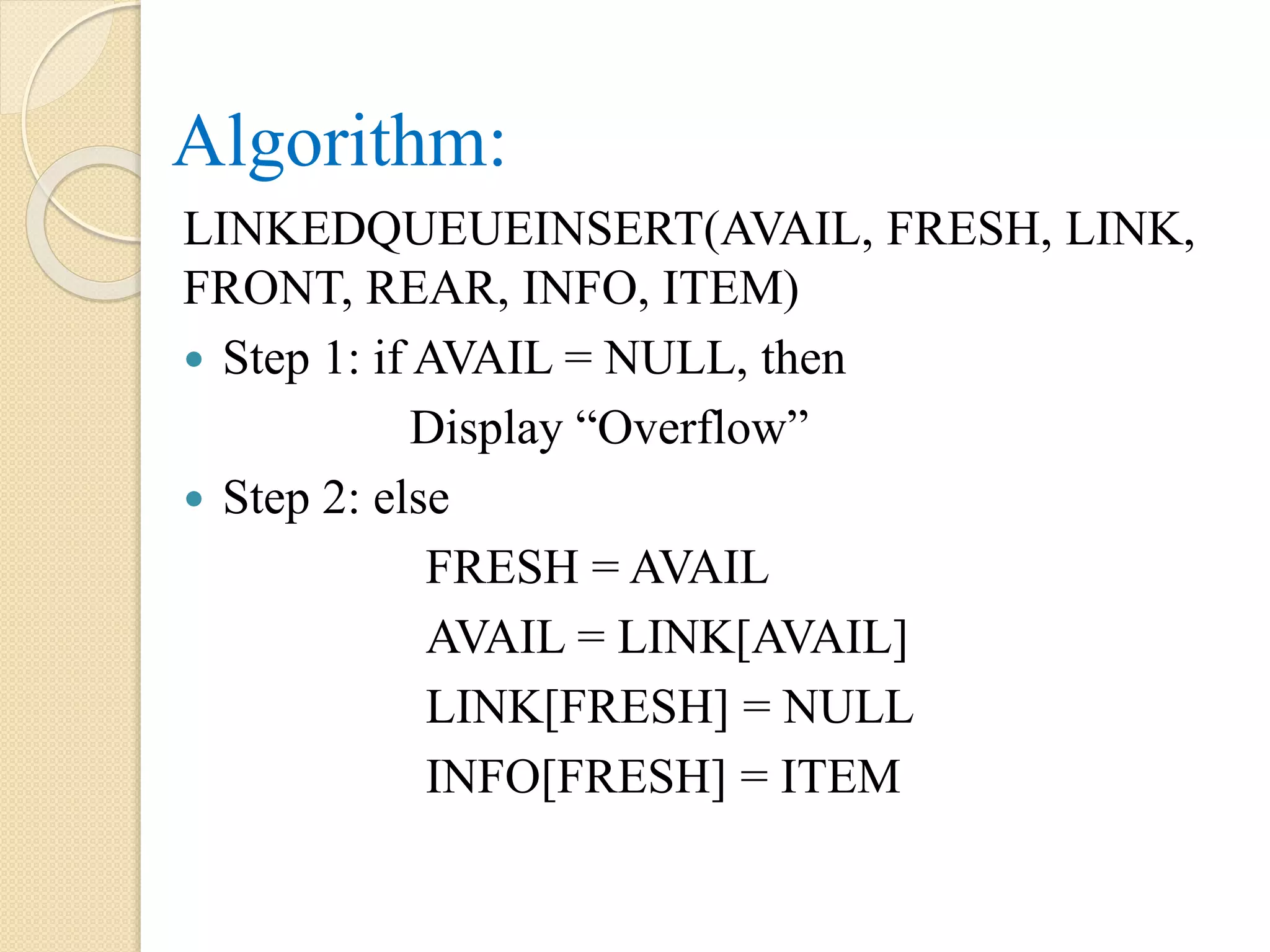 Algorithm:

LINKEDQUEUEINSERT(AVAIL, FRESH, LINK, FRONT, REAR, INFO, ITEM)

• Step 1: if AVAIL = NULL, then
Display "Overflow"

• Step 2: else
FRESH = AVAIL
AVAIL = LINK[AVAIL]
LINK[FRESH] = NULL
INFO[FRESH] = ITEM